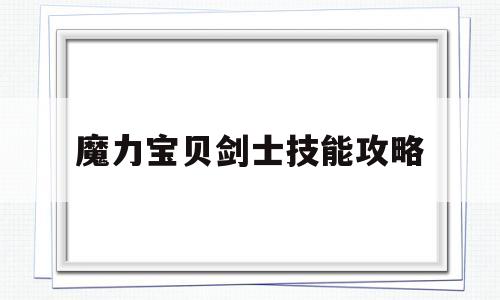 魔力宝贝剑士技能攻略